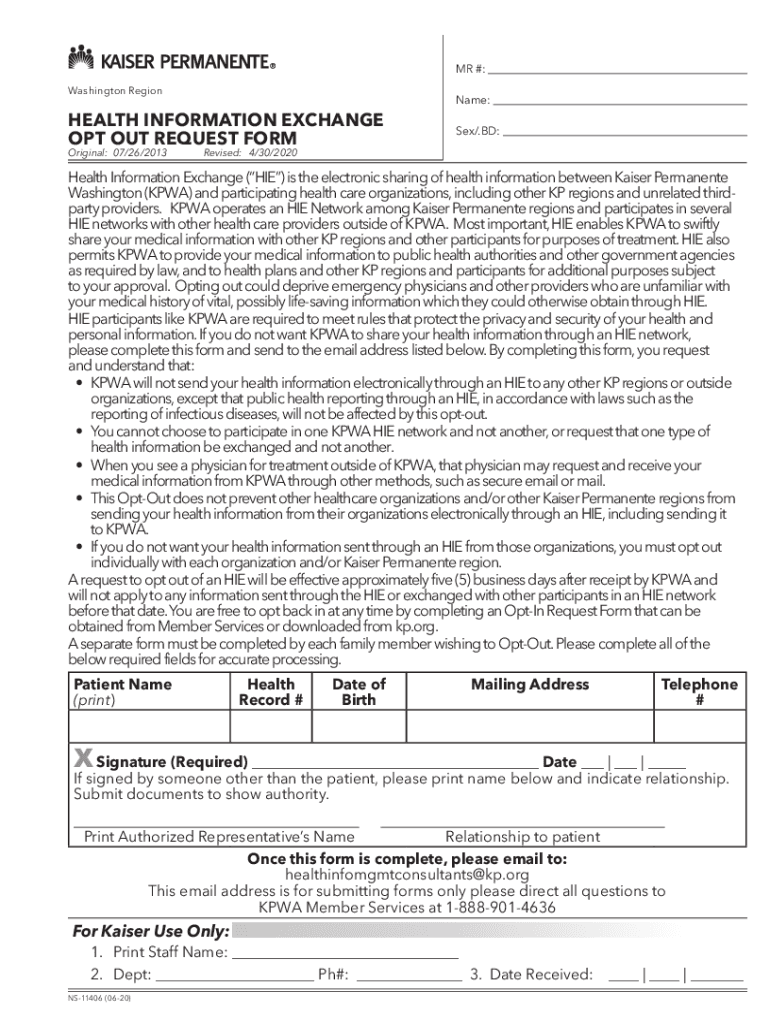 KAISER PERMANENTE®

Washington Region

HEALTH INFORMATION EXCHANGE
OPT OUT REQUEST FORM
Original: 07/26/2013 Revised: 4/30/2020

MR #: ___
Name: ___
Sex/.BD: ___

Health Information Exchange ("HIE") is the electronic sharing of health information between Kaiser Permanente Washington (KPWA) and participating health care organizations, including other KP regions and unrelated third-party providers. KPWA operates an HIE Network among Kaiser Permanente regions and participates in several HIE networks with other health care providers outside of KPWA. Most important, HIE enables KPWA to swiftly share your medical information with other KP regions and other participants for purposes of treatment. HIE also permits KPWA to provide your medical information to public health authorities and other government agencies as required by law, and to health plans and other KP regions and participants for additional purposes subject to your approval. Opting out could deprive emergency physicians and other providers who are unfamiliar with your medical history of vital, possibly life-saving information which they could otherwise obtain through HIE.
HIE participants like KPWA are required to meet rules that protect the privacy and security of your health and personal information. If you do not want KPWA to share your health information through an HIE network, please complete this form and send to the email address listed below. By completing this form, you request and understand that:
• KPWA will not send your health information electronically through an HIE to any other KP regions or outside organizations, except that public health reporting through an HIE, in accordance with laws such as the reporting of infectious diseases, will not be affected by this opt-out.
• You cannot choose to participate in one KPWA HIE network and not another, or request that one type of health information be exchanged and not another.
• When you see a physician for treatment outside of KPWA, that physician may request and receive your medical information from KPWA through other methods, such as secure email or mail.
• This Opt-Out does not prevent other healthcare organizations and/or other Kaiser Permanente regions from sending your health information from their organizations electronically through an HIE, including sending it to KPWA.
• If you do not want your health information sent through an HIE from those organizations, you must opt out individually with each organization and/or Kaiser Permanente region.
A request to opt out of an HIE will be effective approximately five (5) business days after receipt by KPWA and will not apply to any information sent through the HIE or exchanged with other participants in an HIE network before that date. You are free to opt back in at any time by completing an Opt-In Request Form that can be obtained from Member Services or downloaded from kp.org.
A separate form must be completed by each family member wishing to Opt-Out. Please complete all of the below required fields for accurate processing.

| Patient Name (print) | Health Record # | Date of Birth | Mailing Address | Telephone # |
|---|---|---|---|---|
| | | | | |

X Signature (Required) ___ Date ___ | ___ | ___
If signed by someone other than the patient, please print name below and indicate relationship. Submit documents to show authority.

Print Authorized Representative's Name    Relationship to patient

Once this form is complete, please email to:
healthinfomgmtconsultants@kp.org
This email address is for submitting forms only please direct all questions to KPWA Member Services at 1-888-901-4636

For Kaiser Use Only:
1. Print Staff Name: ___
2. Dept: ___ Ph#: ___ 3. Date Received: ___ | ___ | ___

NS-11406 (06-20)